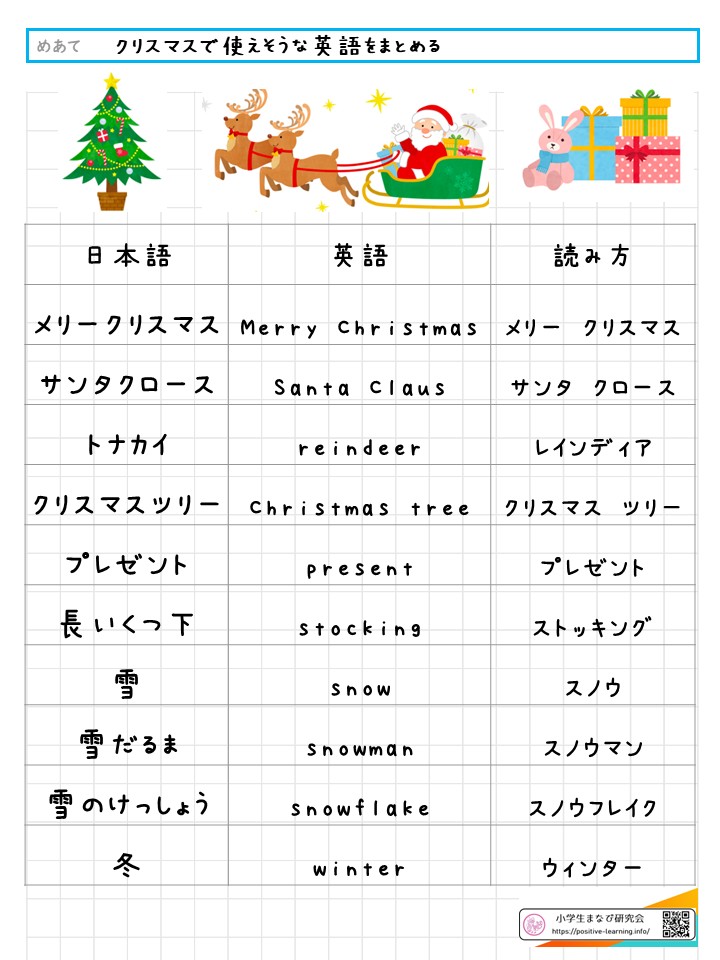 めあて　クリスマスで使えそうな英語をまとめる

| 日本語 | 英語 | 読み方 |
|---|---|---|
| メリークリスマス | Merry Christmas | メリー　クリスマス |
| サンタクロース | Santa Claus | サンタ　クロース |
| トナカイ | reindeer | レインディア |
| クリスマスツリー | Christmas tree | クリスマス　ツリー |
| プレゼント | present | プレゼント |
| 長いくつ下 | stocking | ストッキング |
| 雪 | snow | スノウ |
| 雪だるま | snowman | スノウマン |
| 雪のけっしょう | snowflake | スノウフレイク |
| 冬 | winter | ウィンター |

小学生まなび研究会
https://positive-learning.info/